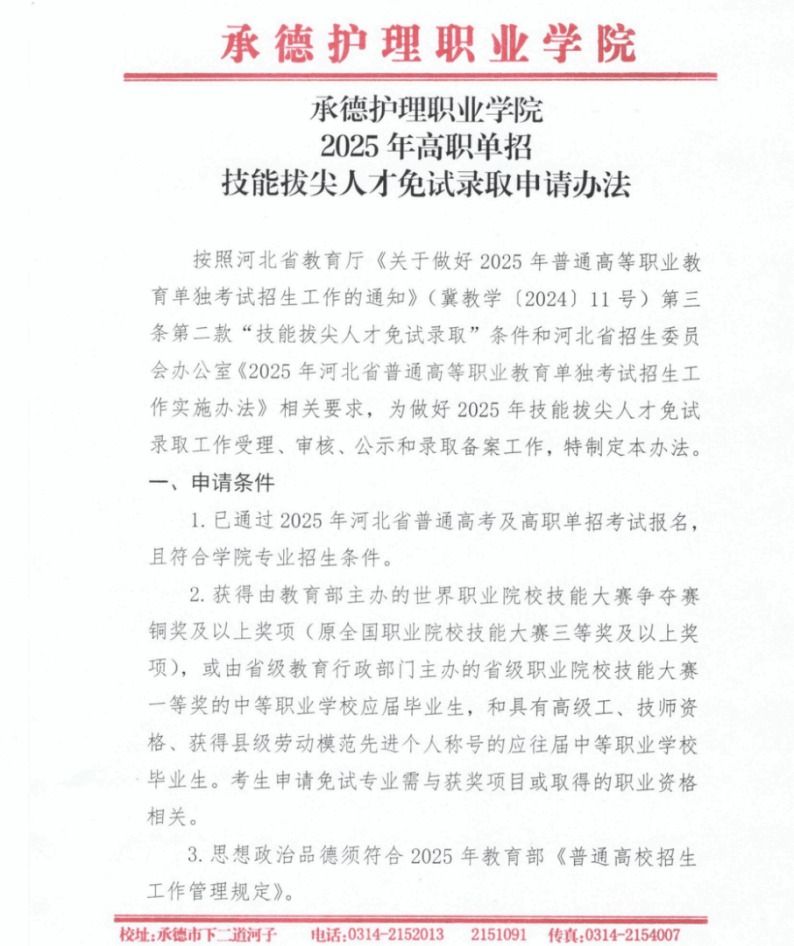 承德护理职业学院

承德护理职业学院
2025 年高职单招
技能拔尖人才免试录取申请办法

按照河北省教育厅《关于做好 2025 年普通高等职业教育单独考试招生工作的通知》（冀教学〔2024〕11 号）第三条第二款“技能拔尖人才免试录取”条件和河北省招生委员会办公室《2025 年河北省普通高等职业教育单独考试招生工作实施办法》相关要求，为做好 2025 年技能拔尖人才免试录取工作受理、审核、公示和录取备案工作，特制定本办法。

一、申请条件

1. 已通过 2025 年河北省普通高考及高职单招考试报名，且符合学院专业招生条件。

2. 获得由教育部主办的世界职业院校技能大赛争夺赛铜奖及以上奖项（原全国职业院校技能大赛三等奖及以上奖项），或由省级教育行政部门主办的省级职业院校技能大赛一等奖的中等职业学校应届毕业生，和具有高级工、技师资格、获得县级劳动模范先进个人称号的应往届中等职业学校毕业生。考生申请免试专业需与获奖项目或取得的职业资格相关。

3. 思想政治品德须符合 2025 年教育部《普通高校招生工作管理规定》。

校址：承德市下二道河子　电话：0314-2152013　2151091　传真：0314-2154007